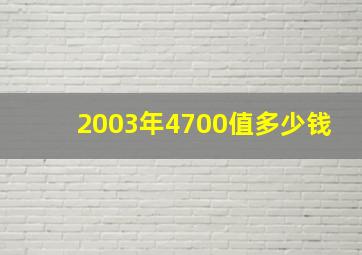 2003年4700值多少钱